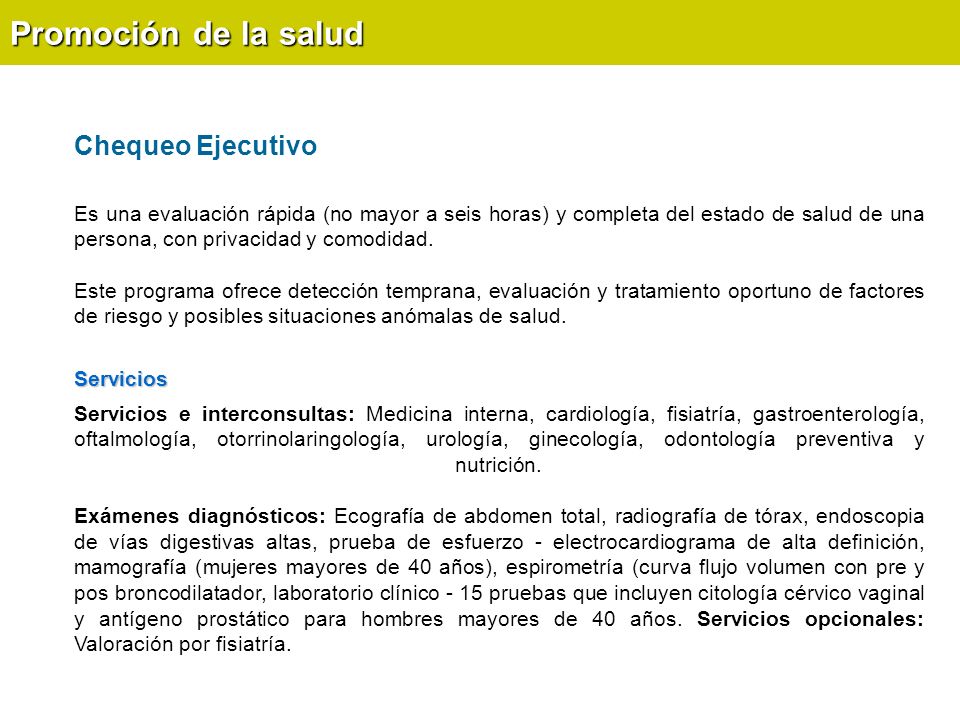 Promoción de la salud

Chequeo Ejecutivo

Es una evaluación rápida (no mayor a seis horas) y completa del estado de salud de una persona, con privacidad y comodidad.

Este programa ofrece detección temprana, evaluación y tratamiento oportuno de factores de riesgo y posibles situaciones anómalas de salud.

Servicios

Servicios e interconsultas: Medicina interna, cardiología, fisiatría, gastroenterología, oftalmología, otorrinolaringología, urología, ginecología, odontología preventiva y nutrición.

Exámenes diagnósticos: Ecografía de abdomen total, radiografía de tórax, endoscopia de vías digestivas altas, prueba de esfuerzo - electrocardiograma de alta definición, mamografía (mujeres mayores de 40 años), espirometría (curva flujo volumen con pre y pos broncodilatador, laboratorio clínico - 15 pruebas que incluyen citología cérvico vaginal y antígeno prostático para hombres mayores de 40 años. Servicios opcionales: Valoración por fisiatría.